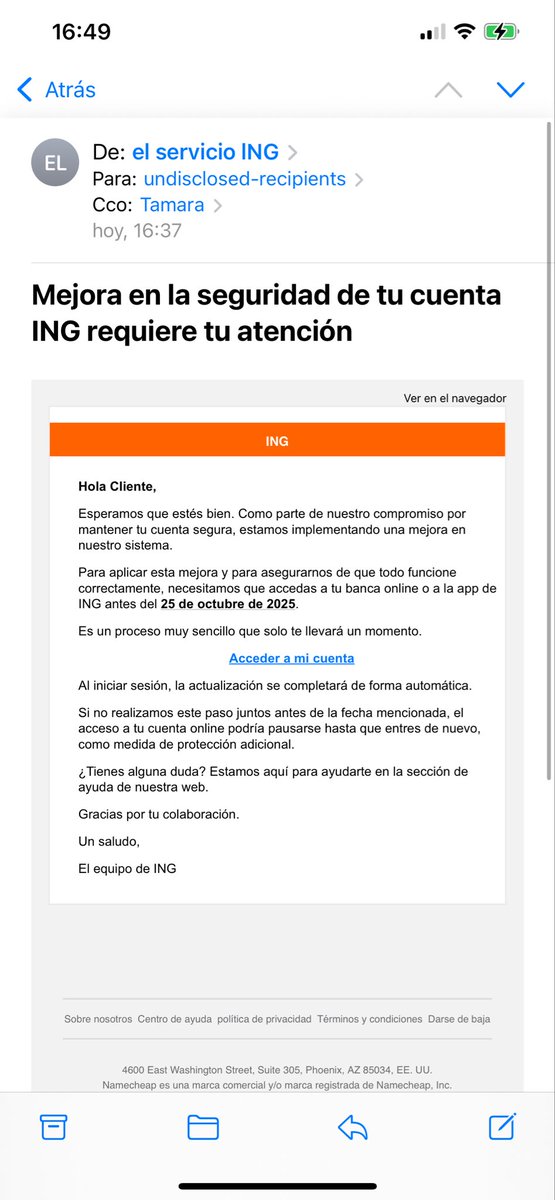 16:49

Atrás

EL

De: el servicio ING
Para: undisclosed-recipients
Cco: Tamara
hoy, 16:37

Mejora en la seguridad de tu cuenta ING requiere tu atención

Ver en el navegador

ING

Hola Cliente,

Esperamos que estés bien. Como parte de nuestro compromiso por mantener tu cuenta segura, estamos implementando una mejora en nuestro sistema.

Para aplicar esta mejora y para asegurarnos de que todo funcione correctamente, necesitamos que accedas a tu banca online o a la app de ING antes del 25 de octubre de 2025.

Es un proceso muy sencillo que solo te llevará un momento.

Acceder a mi cuenta

Al iniciar sesión, la actualización se completará de forma automática.

Si no realizamos este paso juntos antes de la fecha mencionada, el acceso a tu cuenta online podría pausarse hasta que entres de nuevo, como medida de protección adicional.

¿Tienes alguna duda? Estamos aquí para ayudarte en la sección de ayuda de nuestra web.

Gracias por tu colaboración.

Un saludo,

El equipo de ING

Sobre nosotros Centro de ayuda política de privacidad Términos y condiciones Darse de baja

4600 East Washington Street, Suite 305, Phoenix, AZ 85034, EE. UU.
Namecheap es una marca comercial y/o marca registrada de Namecheap, Inc.